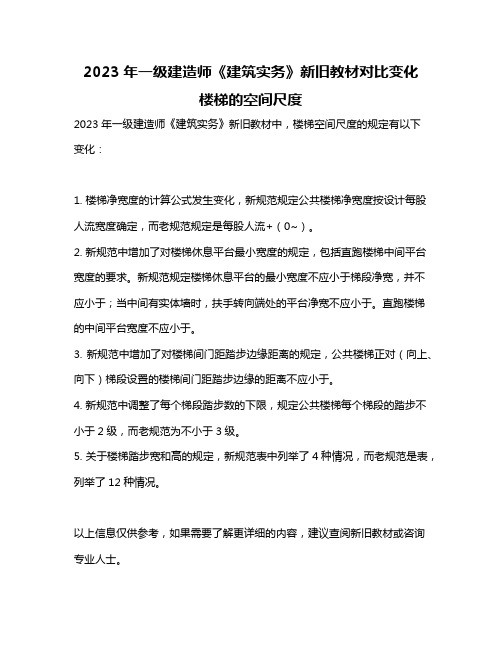 2023 年一级建造师《建筑实务》新旧教材对比变化

楼梯的空间尺度

2023 年一级建造师《建筑实务》新旧教材中，楼梯空间尺度的规定有以下变化：

1. 楼梯净宽度的计算公式发生变化，新规范规定公共楼梯净宽度按设计每股人流宽度确定，而老规范规定是每股人流+（0~）。

2. 新规范中增加了对楼梯休息平台最小宽度的规定，包括直跑楼梯中间平台宽度的要求。新规范规定楼梯休息平台的最小宽度不应小于梯段净宽，并不应小于；当中间有实体墙时，扶手转向端处的平台净宽不应小于。直跑楼梯的中间平台宽度不应小于。

3. 新规范中增加了对楼梯间门距踏步边缘距离的规定，公共楼梯正对（向上、向下）梯段设置的楼梯间门距踏步边缘的距离不应小于。

4. 新规范中调整了每个梯段踏步数的下限，规定公共楼梯每个梯段的踏步不小于 2 级，而老规范为不小于 3 级。

5. 关于楼梯踏步宽和高的规定，新规范表中列举了 4 种情况，而老规范是表，列举了 12 种情况。

以上信息仅供参考，如果需要了解更详细的内容，建议查阅新旧教材或咨询专业人士。